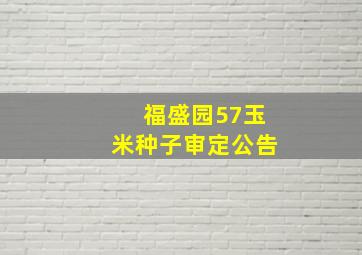 福盛园57玉米种子审定公告